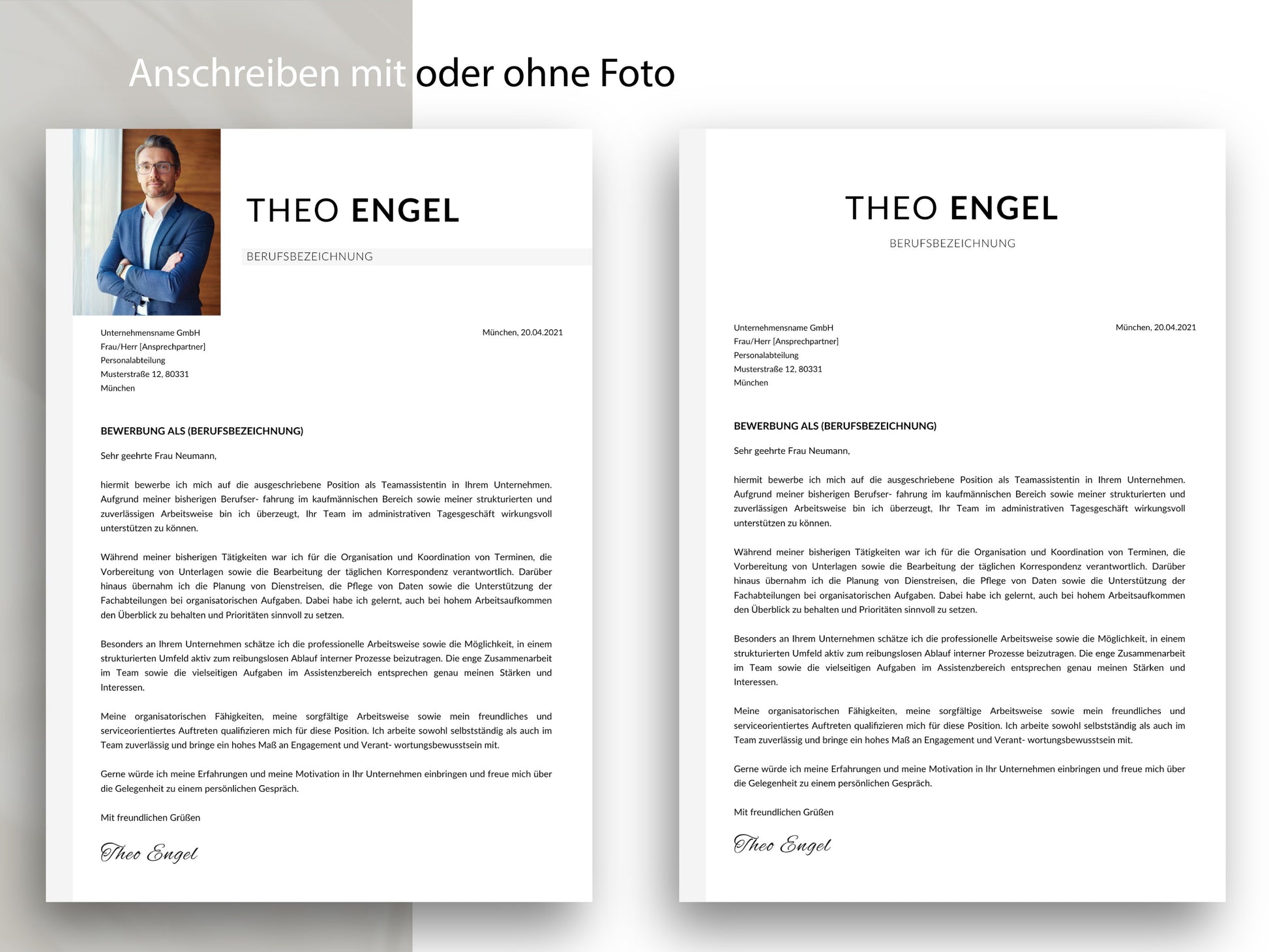 Anschreiben mit oder ohne Foto

THEO ENGEL

BERUFSBEZEICHNUNG

Unternehmensname GmbH
Frau/Herr [Ansprechpartner]
Personalabteilung
Musterstraße 12, 80331
München

München, 20.04.2021

BEWERBUNG ALS (BERUFSBEZEICHNUNG)

Sehr geehrte Frau Neumann,

hiermit bewerbe ich mich auf die ausgeschriebene Position als Teamassistentin in Ihrem Unternehmen. Aufgrund meiner bisherigen Berufser- fahrung im kaufmännischen Bereich sowie meiner strukturierten und zuverlässigen Arbeitsweise bin ich überzeugt, Ihr Team im administrativen Tagesgeschäft wirkungsvoll unterstützen zu können.

Während meiner bisherigen Tätigkeiten war ich für die Organisation und Koordination von Terminen, die Vorbereitung von Unterlagen sowie die Bearbeitung der täglichen Korrespondenz verantwortlich. Darüber hinaus übernahm ich die Planung von Dienstreisen, die Pflege von Daten sowie die Unterstützung der Fachabteilungen bei organisatorischen Aufgaben. Dabei habe ich gelernt, auch bei hohem Arbeitsaufkommen den Überblick zu behalten und Prioritäten sinnvoll zu setzen.

Besonders an Ihrem Unternehmen schätze ich die professionelle Arbeitsweise sowie die Möglichkeit, in einem strukturierten Umfeld aktiv zum reibungslosen Ablauf interner Prozesse beizutragen. Die enge Zusammenarbeit im Team sowie die vielseitigen Aufgaben im Assistenzbereich entsprechen genau meinen Stärken und Interessen.

Meine organisatorischen Fähigkeiten, meine sorgfältige Arbeitsweise sowie mein freundliches und serviceorientiertes Auftreten qualifizieren mich für diese Position. Ich arbeite sowohl selbstständig als auch im Team zuverlässig und bringe ein hohes Maß an Engagement und Verant- wortungsbewusstsein mit.

Gerne würde ich meine Erfahrungen und meine Motivation in Ihr Unternehmen einbringen und freue mich über die Gelegenheit zu einem persönlichen Gespräch.

Mit freundlichen Grüßen

Theo Engel

THEO ENGEL

BERUFSBEZEICHNUNG

Unternehmensname GmbH
Frau/Herr [Ansprechpartner]
Personalabteilung
Musterstraße 12, 80331
München

München, 20.04.2021

BEWERBUNG ALS (BERUFSBEZEICHNUNG)

Sehr geehrte Frau Neumann,

hiermit bewerbe ich mich auf die ausgeschriebene Position als Teamassistentin in Ihrem Unternehmen. Aufgrund meiner bisherigen Berufser- fahrung im kaufmännischen Bereich sowie meiner strukturierten und zuverlässigen Arbeitsweise bin ich überzeugt, Ihr Team im administrativen Tagesgeschäft wirkungsvoll unterstützen zu können.

Während meiner bisherigen Tätigkeiten war ich für die Organisation und Koordination von Terminen, die Vorbereitung von Unterlagen sowie die Bearbeitung der täglichen Korrespondenz verantwortlich. Darüber hinaus übernahm ich die Planung von Dienstreisen, die Pflege von Daten sowie die Unterstützung der Fachabteilungen bei organisatorischen Aufgaben. Dabei habe ich gelernt, auch bei hohem Arbeitsaufkommen den Überblick zu behalten und Prioritäten sinnvoll zu setzen.

Besonders an Ihrem Unternehmen schätze ich die professionelle Arbeitsweise sowie die Möglichkeit, in einem strukturierten Umfeld aktiv zum reibungslosen Ablauf interner Prozesse beizutragen. Die enge Zusammenarbeit im Team sowie die vielseitigen Aufgaben im Assistenzbereich entsprechen genau meinen Stärken und Interessen.

Meine organisatorischen Fähigkeiten, meine sorgfältige Arbeitsweise sowie mein freundliches und serviceorientiertes Auftreten qualifizieren mich für diese Position. Ich arbeite sowohl selbstständig als auch im Team zuverlässig und bringe ein hohes Maß an Engagement und Verant- wortungsbewusstsein mit.

Gerne würde ich meine Erfahrungen und meine Motivation in Ihr Unternehmen einbringen und freue mich über die Gelegenheit zu einem persönlichen Gespräch.

Mit freundlichen Grüßen

Theo Engel